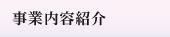 事業内容紹介